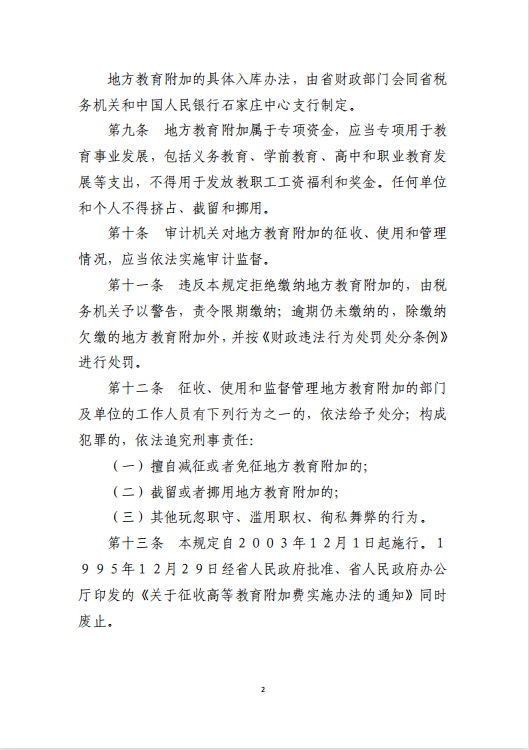 地方教育附加的具体入库办法，由省财政部门会同省税务机关和中国人民银行石家庄中心支行制定。

第九条　地方教育附加属于专项资金，应当专项用于教育事业发展，包括义务教育、学前教育、高中和职业教育发展等支出，不得用于发放教职工工资福利和奖金。任何单位和个人不得挤占、截留和挪用。

第十条　审计机关对地方教育附加的征收、使用和管理情况，应当依法实施审计监督。

第十一条　违反本规定拒绝缴纳地方教育附加的，由税务机关予以警告，责令限期缴纳；逾期仍未缴纳的，除缴纳欠缴的地方教育附加外，并按《财政违法行为处罚处分条例》进行处罚。

第十二条　征收、使用和监督管理地方教育附加的部门及单位的工作人员有下列行为之一的，依法给予处分；构成犯罪的，依法追究刑事责任：

（一）擅自减征或者免征地方教育附加的；

（二）截留或者挪用地方教育附加的；

（三）其他玩忽职守、滥用职权、徇私舞弊的行为。

第十三条　本规定自２００３年１２月１日起施行。１９９５年１２月２９日经省人民政府批准、省人民政府办公厅印发的《关于征收高等教育附加费实施办法的通知》同时废止。

2